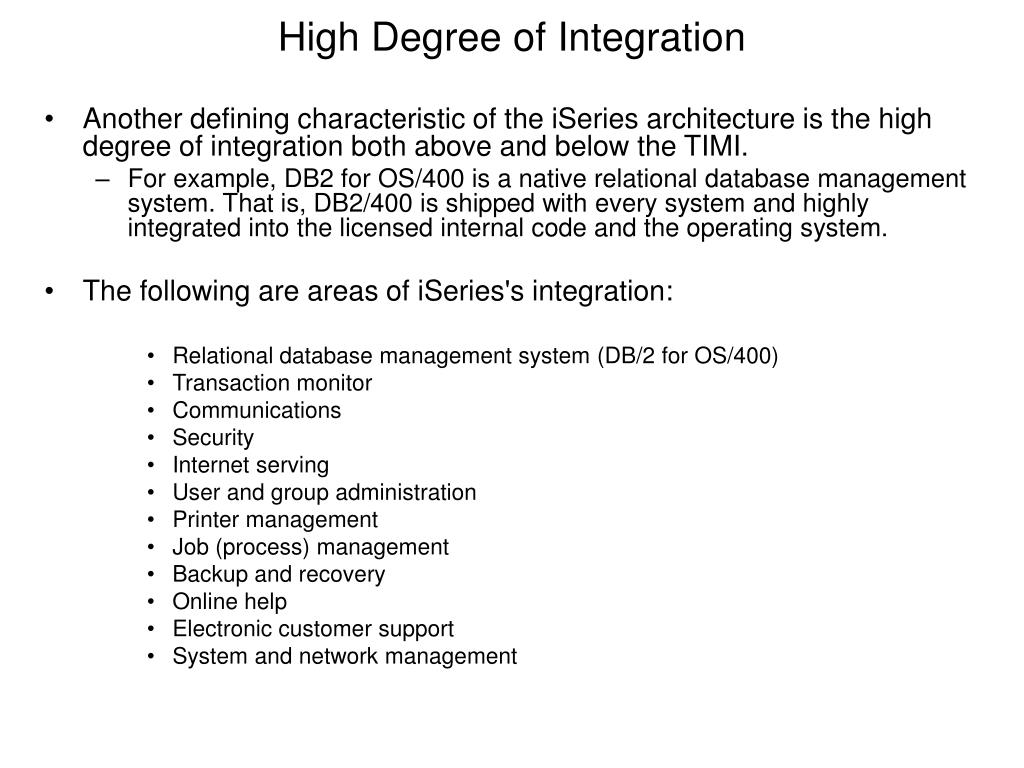 High Degree of Integration

• Another defining characteristic of the iSeries architecture is the high degree of integration both above and below the TIMI.
– For example, DB2 for OS/400 is a native relational database management system. That is, DB2/400 is shipped with every system and highly integrated into the licensed internal code and the operating system.

• The following are areas of iSeries's integration:

• Relational database management system (DB/2 for OS/400)
• Transaction monitor
• Communications
• Security
• Internet serving
• User and group administration
• Printer management
• Job (process) management
• Backup and recovery
• Online help
• Electronic customer support
• System and network management